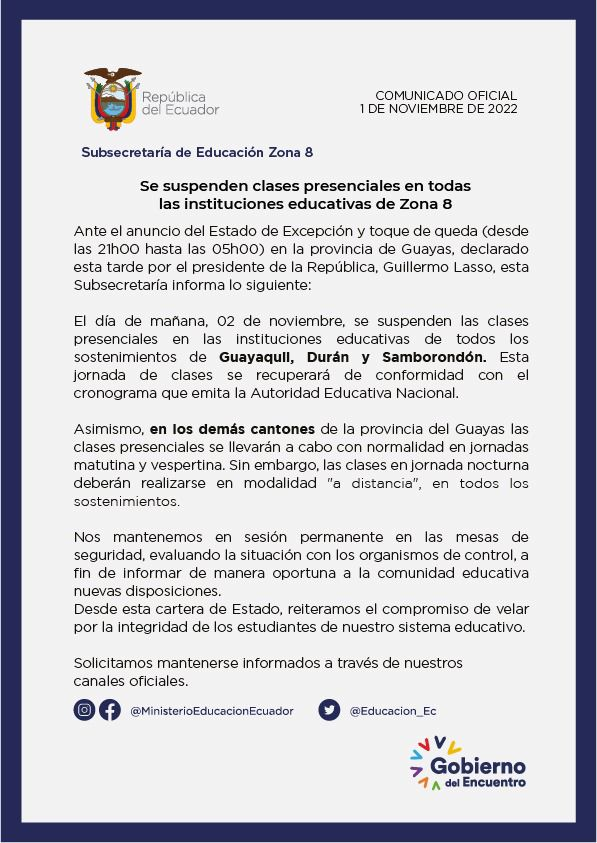 República del Ecuador

COMUNICADO OFICIAL
1 DE NOVIEMBRE DE 2022

Subsecretaría de Educación Zona 8

Se suspenden clases presenciales en todas las instituciones educativas de Zona 8

Ante el anuncio del Estado de Excepción y toque de queda (desde las 21h00 hasta las 05h00) en la provincia de Guayas, declarado esta tarde por el presidente de la República, Guillermo Lasso, esta Subsecretaría informa lo siguiente:

El día de mañana, 02 de noviembre, se suspenden las clases presenciales en las instituciones educativas de todos los sostenimientos de Guayaquil, Durán y Samborondón. Esta jornada de clases se recuperará de conformidad con el cronograma que emita la Autoridad Educativa Nacional.

Asimismo, en los demás cantones de la provincia del Guayas las clases presenciales se llevarán a cabo con normalidad en jornadas matutina y vespertina. Sin embargo, las clases en jornada nocturna deberán realizarse en modalidad "a distancia", en todos los sostenimientos.

Nos mantenemos en sesión permanente en las mesas de seguridad, evaluando la situación con los organismos de control, a fin de informar de manera oportuna a la comunidad educativa nuevas disposiciones.
Desde esta cartera de Estado, reiteramos el compromiso de velar por la integridad de los estudiantes de nuestro sistema educativo.

Solicitamos mantenerse informados a través de nuestros canales oficiales.

@MinisterioEducacionEcuador @Educacion_Ec

Gobierno del Encuentro